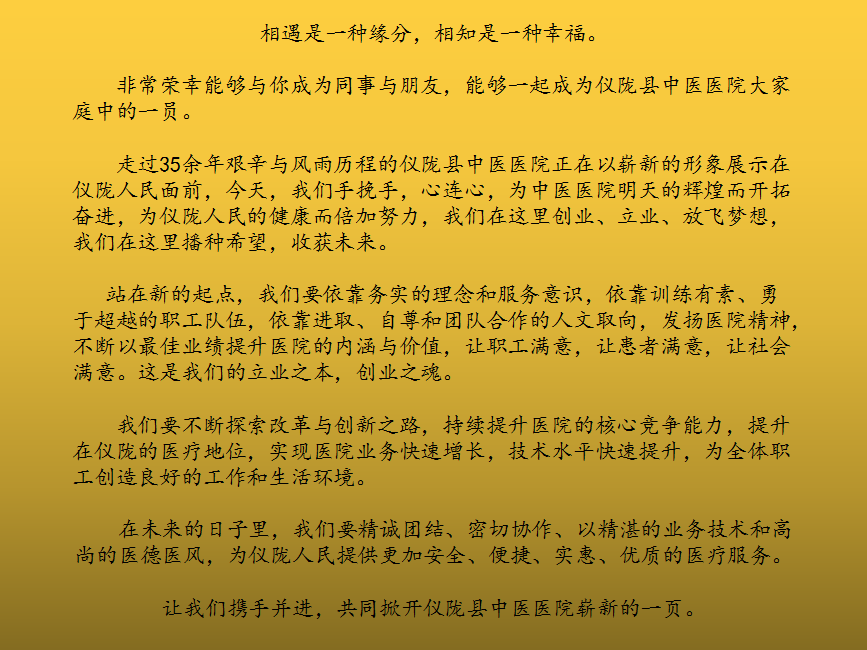 相遇是一种缘分，相知是一种幸福。

非常荣幸能够与你成为同事与朋友，能够一起成为仪陇县中医医院大家庭中的一员。

走过35余年艰辛与风雨历程的仪陇县中医医院正在以崭新的形象展示在仪陇人民面前，今天，我们手挽手，心连心，为中医医院明天的辉煌而开拓奋进，为仪陇人民的健康而倍加努力，我们在这里创业、立业、放飞梦想，我们在这里播种希望，收获未来。

站在新的起点，我们要依靠务实的理念和服务意识，依靠训练有素、勇于超越的职工队伍，依靠进取、自尊和团队合作的人文取向，发扬医院精神，不断以最佳业绩提升医院的内涵与价值，让职工满意，让患者满意，让社会满意。这是我们的立业之本，创业之魂。

我们要不断探索改革与创新之路，持续提升医院的核心竞争能力，提升在仪陇的医疗地位，实现医院业务快速增长，技术水平快速提升，为全体职工创造良好的工作和生活环境。

在未来的日子里，我们要精诚团结、密切协作、以精湛的业务技术和高尚的医德医风，为仪陇人民提供更加安全、便捷、实惠、优质的医疗服务。

让我们携手并进，共同掀开仪陇县中医医院崭新的一页。